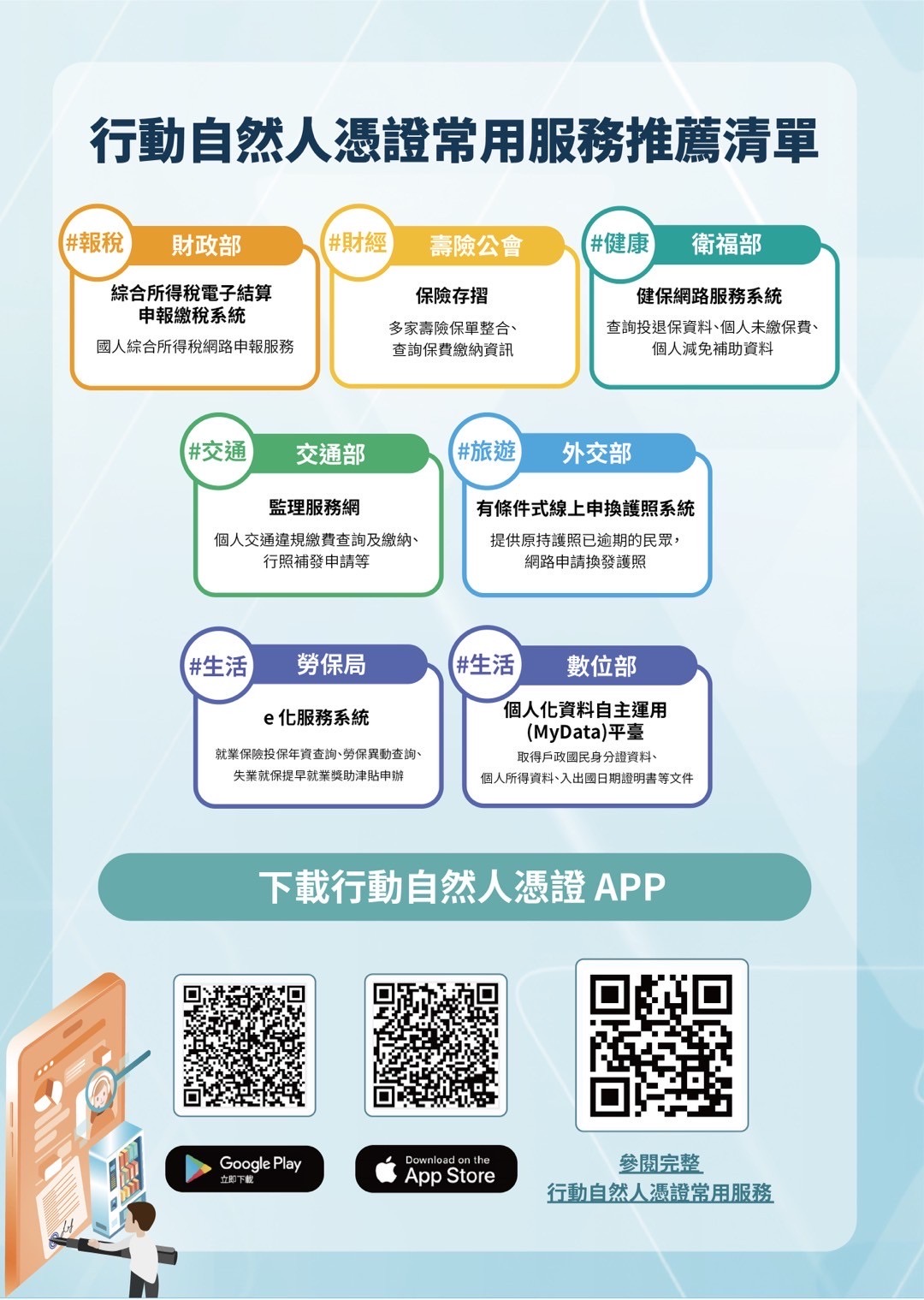 行動自然人憑證常用服務推薦清單

#報稅 財政部
綜合所得稅電子結算申報繳稅系統
國人綜合所得稅網路申報服務

#財經 壽險公會
保險存摺
多家壽險保單整合、查詢保費繳納資訊

#健康 衛福部
健保網路服務系統
查詢投退保資料、個人未繳保費、個人減免補助資料

#交通 交通部
監理服務網
個人交通違規繳費查詢及繳納、行照補發申請等

#旅遊 外交部
有條件式線上申換護照系統
提供原持護照已逾期的民眾，網路申請換發護照

#生活 勞保局
e 化服務系統
就業保險投保年資查詢、勞保異動查詢、失業就保提早就業獎助津貼申辦

#生活 數位部
個人化資料自主運用(MyData)平臺
取得戶政國民身分證資料、個人所得資料、入出國日期證明書等文件

下載行動自然人憑證 APP

Google Play 立即下載

Download on the App Store

參閱完整
行動自然人憑證常用服務